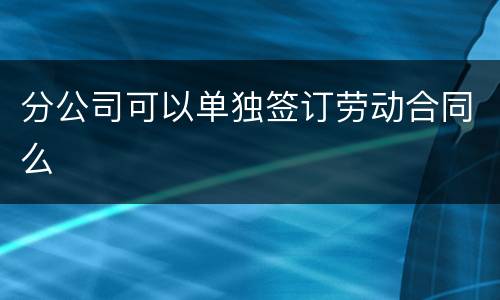 分公司可以单独签订劳动合同么